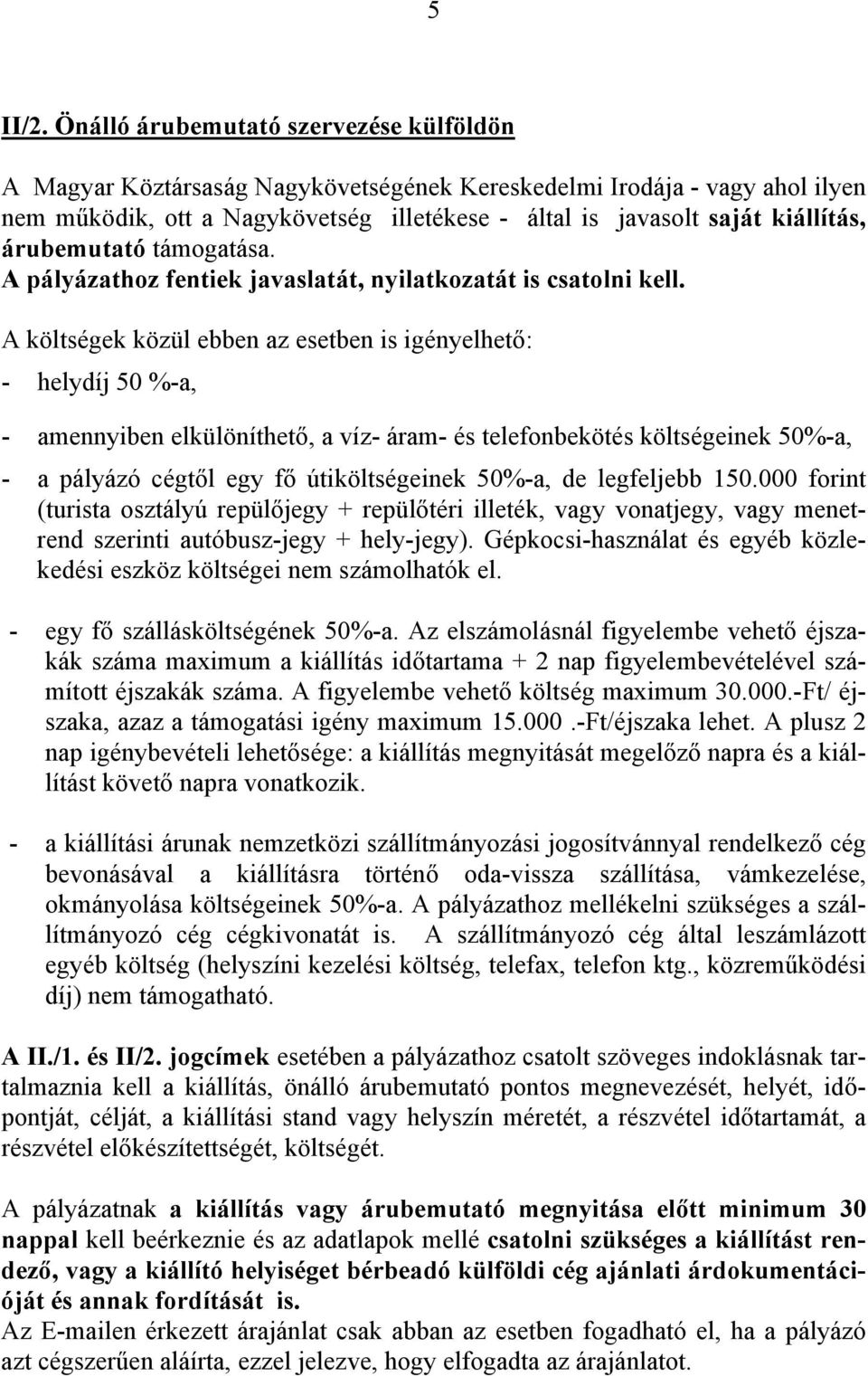 5

II/2. Önálló árubemutató szervezése külföldön

A Magyar Köztársaság Nagykövetségének Kereskedelmi Irodája - vagy ahol ilyen nem működik, ott a Nagykövetség illetékese - által is javasolt saját kiállítás, árubemutató támogatása.
A pályázathoz fentiek javaslatát, nyilatkozatát is csatolni kell.

A költségek közül ebben az esetben is igényelhető:

- helydíj 50 %-a,

- amennyiben elkülöníthető, a víz- áram- és telefonbekötés költségeinek 50%-a,

- a pályázó cégtől egy fő útiköltségeinek 50%-a, de legfeljebb 150.000 forint (turista osztályú repülőjegy + repülőtéri illeték, vagy vonatjegy, vagy menetrend szerinti autóbusz-jegy + hely-jegy). Gépkocsi-használat és egyéb közlekedési eszköz költségei nem számolhatók el.

- egy fő szállásköltségének 50%-a. Az elszámolásnál figyelembe vehető éjszakák száma maximum a kiállítás időtartama + 2 nap figyelembevételével számított éjszakák száma. A figyelembe vehető költség maximum 30.000.-Ft/ éjszaka, azaz a támogatási igény maximum 15.000 .-Ft/éjszaka lehet. A plusz 2 nap igénybevételi lehetősége: a kiállítás megnyitását megelőző napra és a kiállítást követő napra vonatkozik.

- a kiállítási árunak nemzetközi szállítmányozási jogosítvánnyal rendelkező cég bevonásával a kiállításra történő oda-vissza szállítása, vámkezelése, okmányolása költségeinek 50%-a. A pályázathoz mellékelni szükséges a szállítmányozó cég cégkivonatát is. A szállítmányozó cég által leszámlázott egyéb költség (helyszíni kezelési költség, telefax, telefon ktg., közreműködési díj) nem támogatható.

A II./1. és II/2. jogcímek esetében a pályázathoz csatolt szöveges indoklásnak tartalmaznia kell a kiállítás, önálló árubemutató pontos megnevezését, helyét, időpontját, célját, a kiállítási stand vagy helyszín méretét, a részvétel időtartamát, a részvétel előkészítettségét, költségét.

A pályázatnak a kiállítás vagy árubemutató megnyitása előtt minimum 30 nappal kell beérkeznie és az adatlapok mellé csatolni szükséges a kiállítást rendező, vagy a kiállító helyiséget bérbeadó külföldi cég ajánlati árdokumentációját és annak fordítását is.
Az E-mailen érkezett árajánlat csak abban az esetben fogadható el, ha a pályázó azt cégszerűen aláírta, ezzel jelezve, hogy elfogadta az árajánlatot.